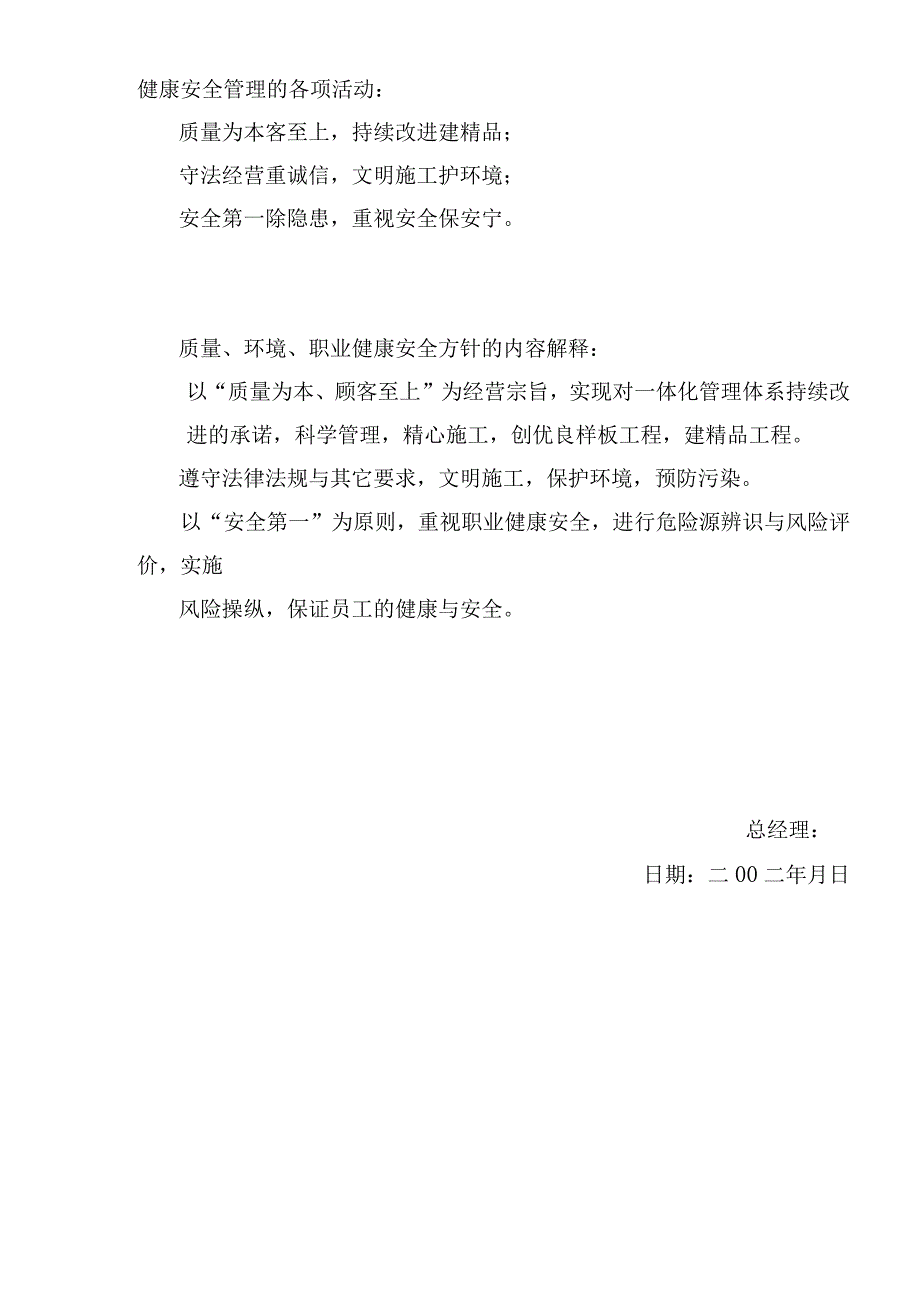 健康安全管理的各项活动：

质量为本客至上，持续改进建精品；

守法经营重诚信，文明施工护环境；

安全第一除隐患，重视安全保安宁。

质量、环境、职业健康安全方针的内容解释：

以“质量为本、顾客至上”为经营宗旨，实现对一体化管理体系持续改进的承诺，科学管理，精心施工，创优良样板工程，建精品工程。

遵守法律法规与其它要求，文明施工，保护环境，预防污染。

以“安全第一”为原则，重视职业健康安全，进行危险源辨识与风险评价，实施

风险操纵，保证员工的健康与安全。

总经理：

日期：二00二年月日